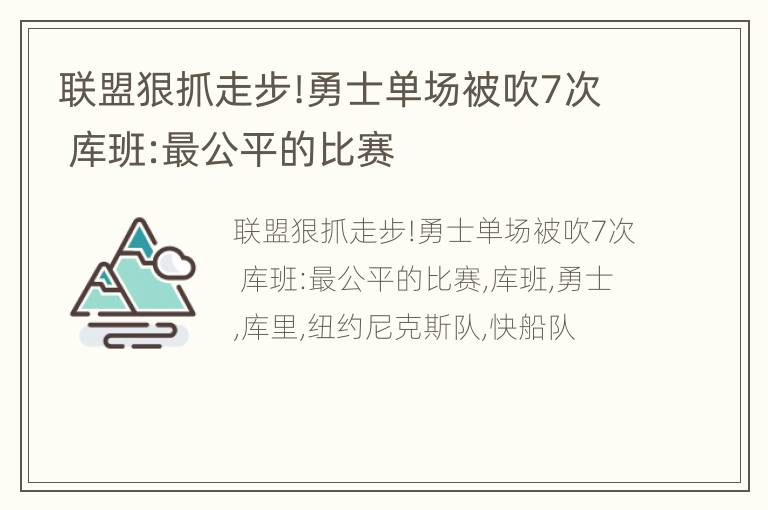 联盟狠抓走步!勇士单场被吹7次 库班:最公平的比赛

联盟狠抓走步!勇士单场被吹7次 库班:最公平的比赛,库班,勇士,库里,纽约尼克斯队,快船队